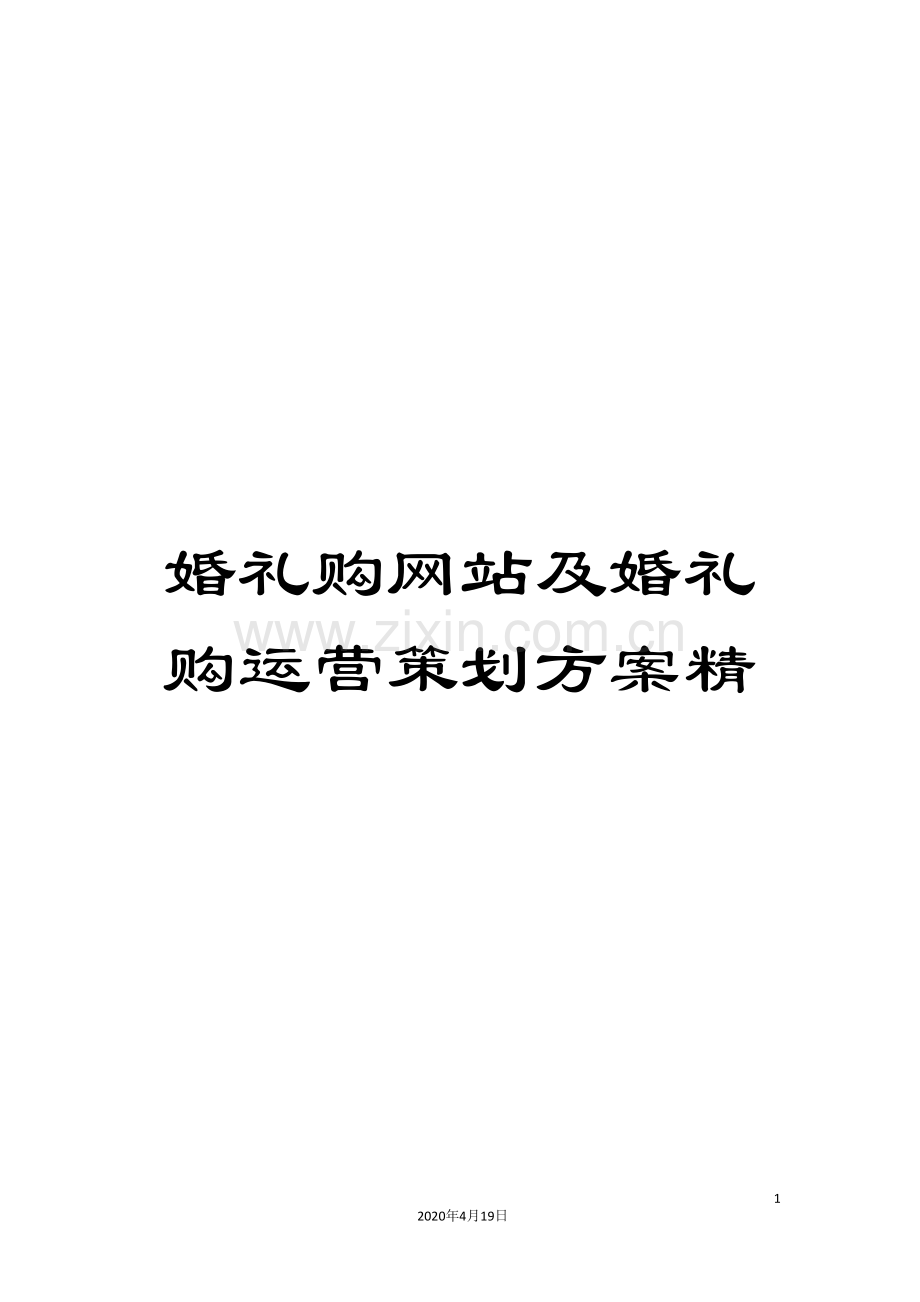 婚礼购网站及婚礼购运营策划方案精

www.zixin.com.cn

1

2020年4月19日